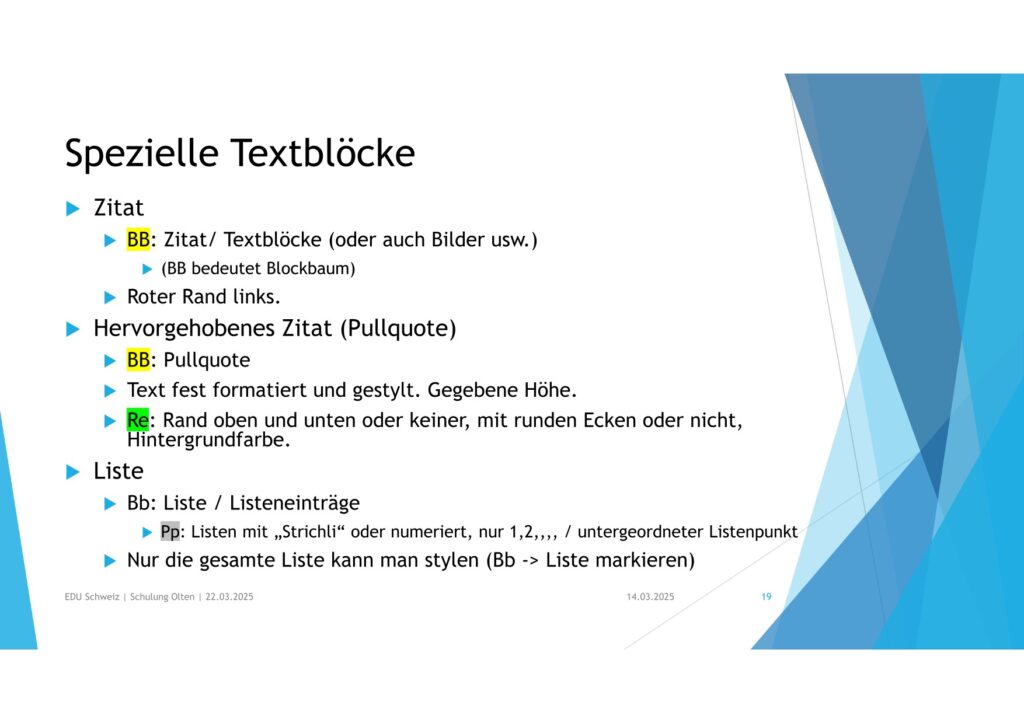 Spezielle Textblöcke

Zitat

BB: Zitat/ Textblöcke (oder auch Bilder usw.)

(BB bedeutet Blockbaum)

Roter Rand links.

Hervorgehobenes Zitat (Pullquote)

BB: Pullquote

Text fest formatiert und gestylt. Gegebene Höhe.

Re: Rand oben und unten oder keiner, mit runden Ecken oder nicht, Hintergrundfarbe.

Liste

Bb: Liste / Listeneinträge

Pp: Listen mit „Strichli“ oder numeriert, nur 1,2,,,, / untergeordneter Listenpunkt

Nur die gesamte Liste kann man stylen (Bb -> Liste markieren)

EDU Schweiz | Schulung Olten | 22.03.2025

14.03.2025

19